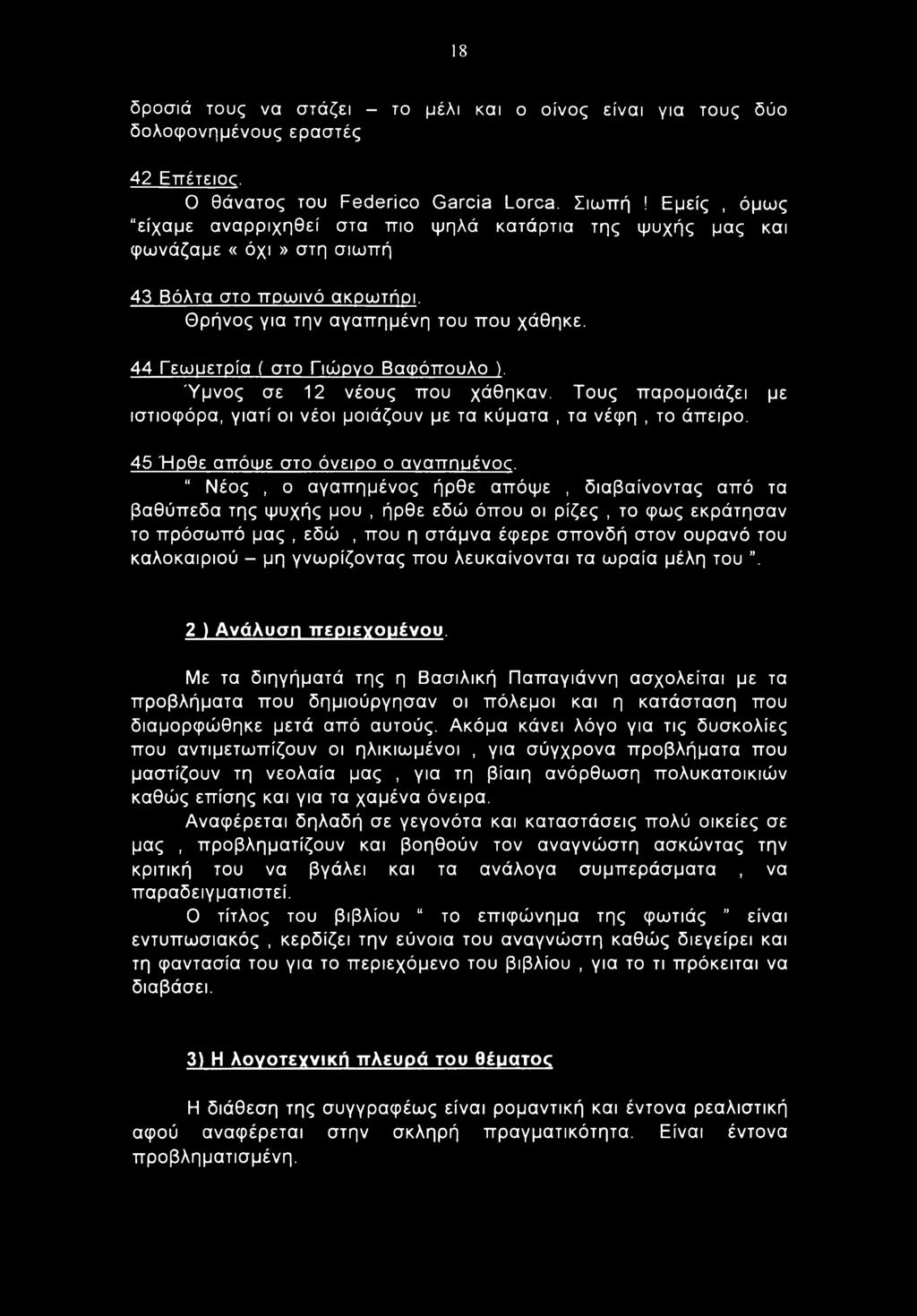 18

δροσιά τους να στάζει – το μέλι και ο οίνος είναι για τους δύο δολοφονημένους εραστές

42 Επέτειος.
Ο θάνατος του Federico Garcia Lorca. Σιωπή ! Εμείς , όμως "είχαμε αναρριχηθεί στα πιο ψηλά κατάρτια της ψυχής μας και φωνάζαμε « όχι » στη σιωπή

43 Βόλτα στο πρωινό ακρωτήρι.
Θρήνος για την αγαπημένη του που χάθηκε.

44 Γεωμετρία ( στο Γιώργο Βαφόπουλο ).
Ύμνος σε 12 νέους που χάθηκαν. Τους παρομοιάζει με ιστιοφόρα, γιατί οι νέοι μοιάζουν με τα κύματα , τα νέφη , το άπειρο.

45 Ήρθε απόψε στο όνειρο ο αγαπημένος.
" Νέος , ο αγαπημένος ήρθε απόψε , διαβαίνοντας από τα βαθύπεδα της ψυχής μου , ήρθε εδώ όπου οι ρίζες , το φως εκράτησαν το πρόσωπό μας , εδώ , που η στάμνα έφερε σπονδή στον ουρανό του καλοκαιριού – μη γνωρίζοντας που λευκαίνονται τα ωραία μέλη του ".

2 ) Ανάλυση περιεχομένου.

Με τα διηγήματά της η Βασιλική Παπαγιάννη ασχολείται με τα προβλήματα που δημιούργησαν οι πόλεμοι και η κατάσταση που διαμορφώθηκε μετά από αυτούς. Ακόμα κάνει λόγο για τις δυσκολίες που αντιμετωπίζουν οι ηλικιωμένοι , για σύγχρονα προβλήματα που μαστίζουν τη νεολαία μας , για τη βίαιη ανόρθωση πολυκατοικιών καθώς επίσης και για τα χαμένα όνειρα.
Αναφέρεται δηλαδή σε γεγονότα και καταστάσεις πολύ οικείες σε μας , προβληματίζουν και βοηθούν τον αναγνώστη ασκώντας την κριτική του να βγάλει και τα ανάλογα συμπεράσματα , να παραδειγματιστεί.
Ο τίτλος του βιβλίου " το επιφώνημα της φωτιάς " είναι εντυπωσιακός , κερδίζει την εύνοια του αναγνώστη καθώς διεγείρει και τη φαντασία του για το περιεχόμενο του βιβλίου , για το τι πρόκειται να διαβάσει.

3) Η λογοτεχνική πλευρά του θέματος

Η διάθεση της συγγραφέως είναι ρομαντική και έντονα ρεαλιστική αφού αναφέρεται στην σκληρή πραγματικότητα. Είναι έντονα προβληματισμένη.